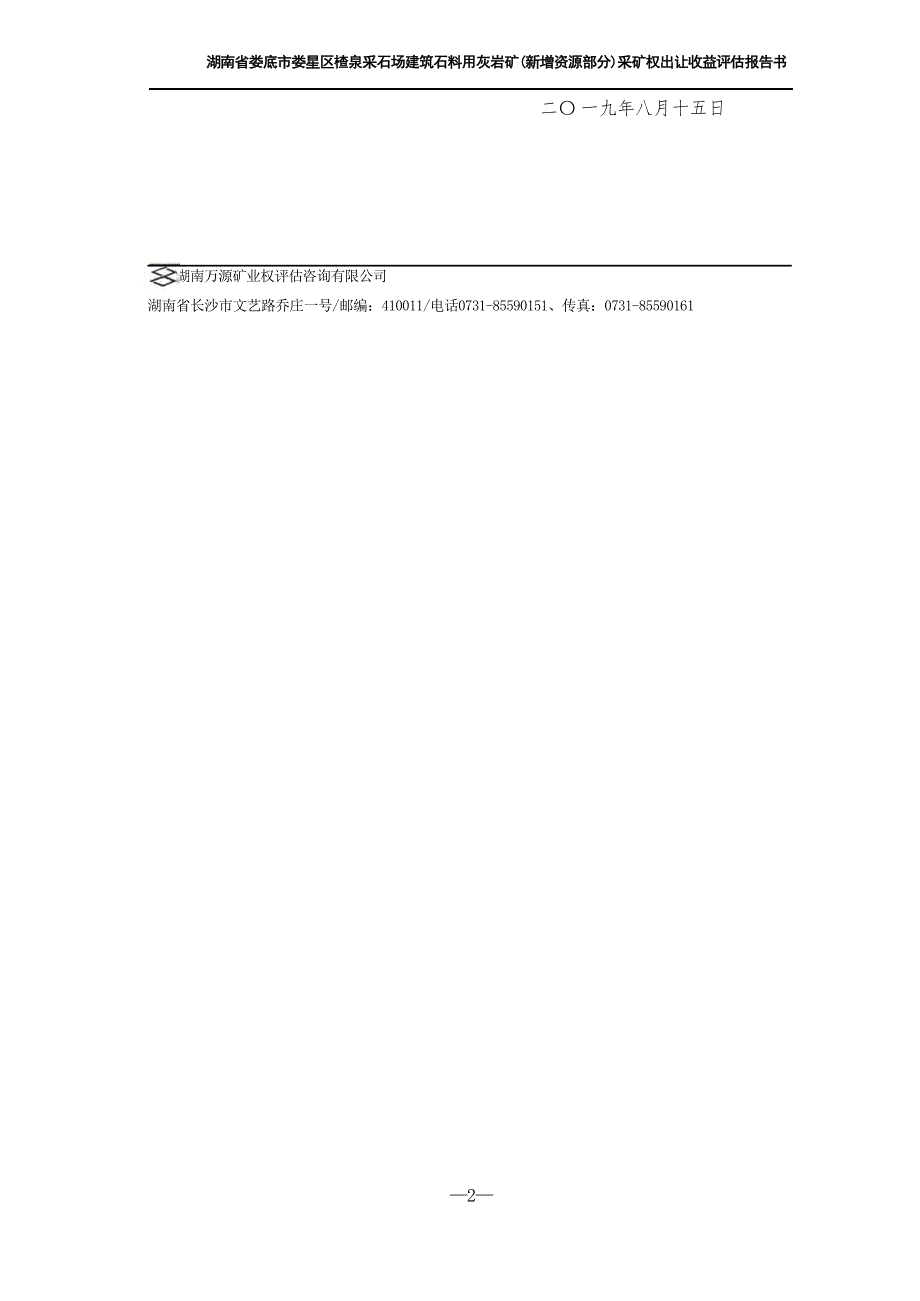 湖南省娄底市娄星区楂泉采石场建筑石料用灰岩矿(新增资源部分)采矿权出让收益评估报告书

二〇一九年八月十五日

湖南万源矿业权评估咨询有限公司

湖南省长沙市文艺路乔庄一号/邮编：410011/电话0731-85590151、传真：0731-85590161

—2—